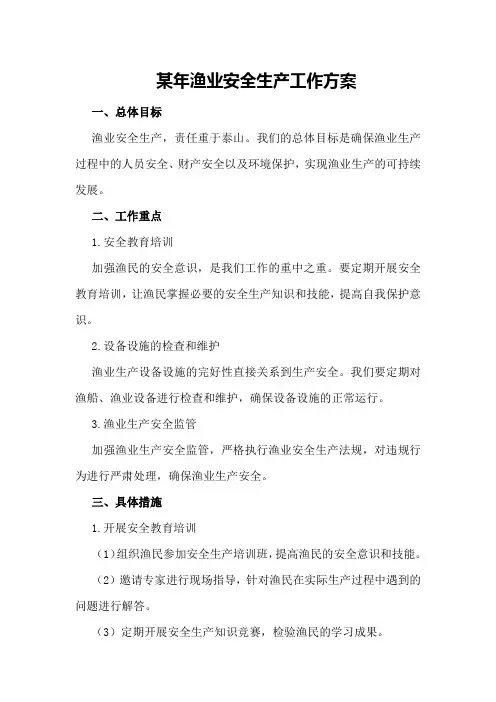 某年渔业安全生产工作方案

一、总体目标

渔业安全生产，责任重于泰山。我们的总体目标是确保渔业生产过程中的人员安全、财产安全以及环境保护，实现渔业生产的可持续发展。

二、工作重点

1.安全教育培训

加强渔民的安全意识，是我们工作的重中之重。要定期开展安全教育培训，让渔民掌握必要的安全生产知识和技能，提高自我保护意识。

2.设备设施的检查和维护

渔业生产设备设施的完好性直接关系到生产安全。我们要定期对渔船、渔业设备进行检查和维护，确保设备设施的正常运行。

3.渔业生产安全监管

加强渔业生产安全监管，严格执行渔业安全生产法规，对违规行为进行严肃处理，确保渔业生产安全。

三、具体措施

1.开展安全教育培训

（1）组织渔民参加安全生产培训班，提高渔民的安全意识和技能。

（2）邀请专家进行现场指导，针对渔民在实际生产过程中遇到的问题进行解答。

（3）定期开展安全生产知识竞赛，检验渔民的学习成果。